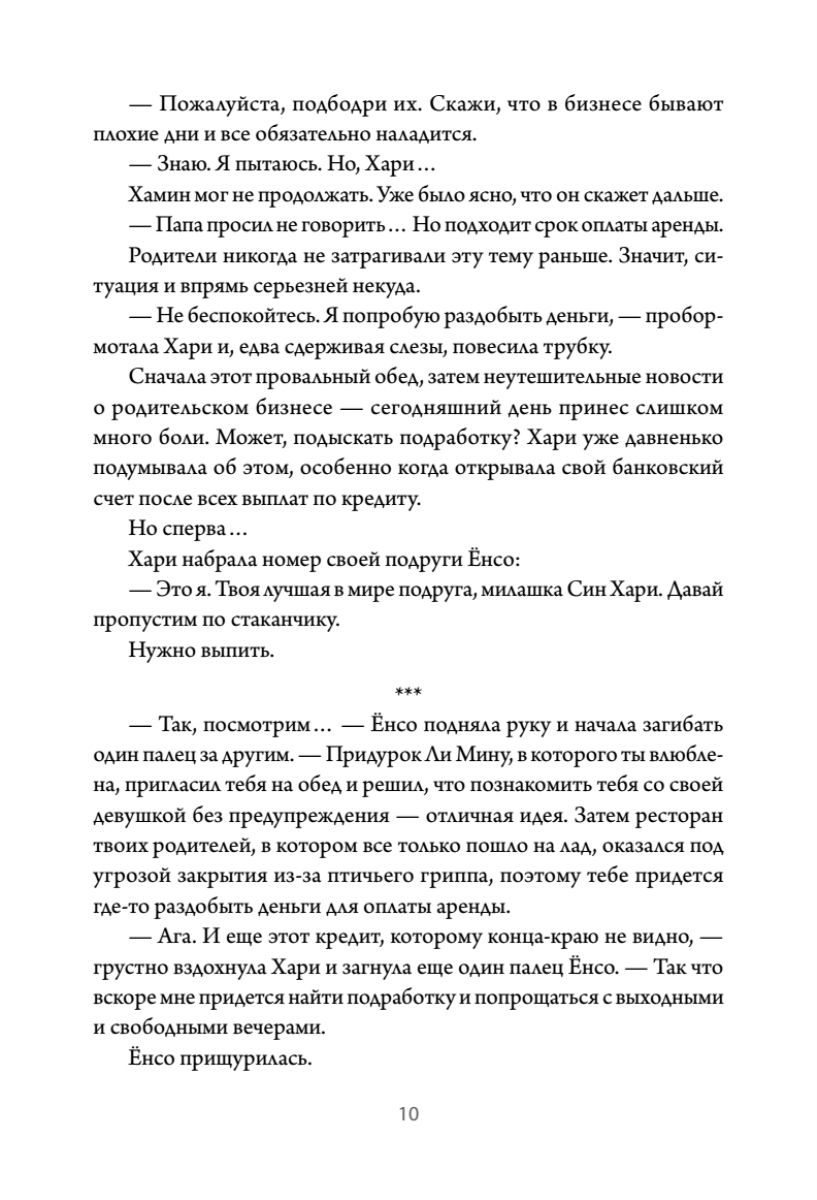 — Пожалуйста, подбодри их. Скажи, что в бизнесе бывают плохие дни и все обязательно наладится.

— Знаю. Я пытаюсь. Но, Хари…

Хамин мог не продолжать. Уже было ясно, что он скажет дальше.

— Папа просил не говорить… Но подходит срок оплаты аренды.

Родители никогда не затрагивали эту тему раньше. Значит, ситуация и впрямь серьезней некуда.

— Не беспокойтесь. Я попробую раздобыть деньги, — пробормотала Хари и, едва сдерживая слезы, повесила трубку.

Сначала этот провальный обед, затем неутешительные новости о родительском бизнесе — сегодняшний день принес слишком много боли. Может, подыскать подработку? Хари уже давненько подумывала об этом, особенно когда открывала свой банковский счет после всех выплат по кредиту.

Но сперва…

Хари набрала номер своей подруги Ёнсо:

— Это я. Твоя лучшая в мире подруга, милашка Син Хари. Давай пропустим по стаканчику.

Нужно выпить.

***

— Так, посмотрим… — Ёнсо подняла руку и начала загибать один палец за другим. — Придурок Ли Мину, в которого ты влюблена, пригласил тебя на обед и решил, что познакомить тебя со своей девушкой без предупреждения — отличная идея. Затем ресторан твоих родителей, в котором все только пошло на лад, оказался под угрозой закрытия из-за птичьего гриппа, поэтому тебе придется где-то раздобыть деньги для оплаты аренды.

— Ага. И еще этот кредит, которому конца-краю не видно, — грустно вздохнула Хари и загнула еще один палец Ёнсо. — Так что вскоре мне придется найти подработку и попрощаться с выходными и свободными вечерами.

Ёнсо прищурилась.

10